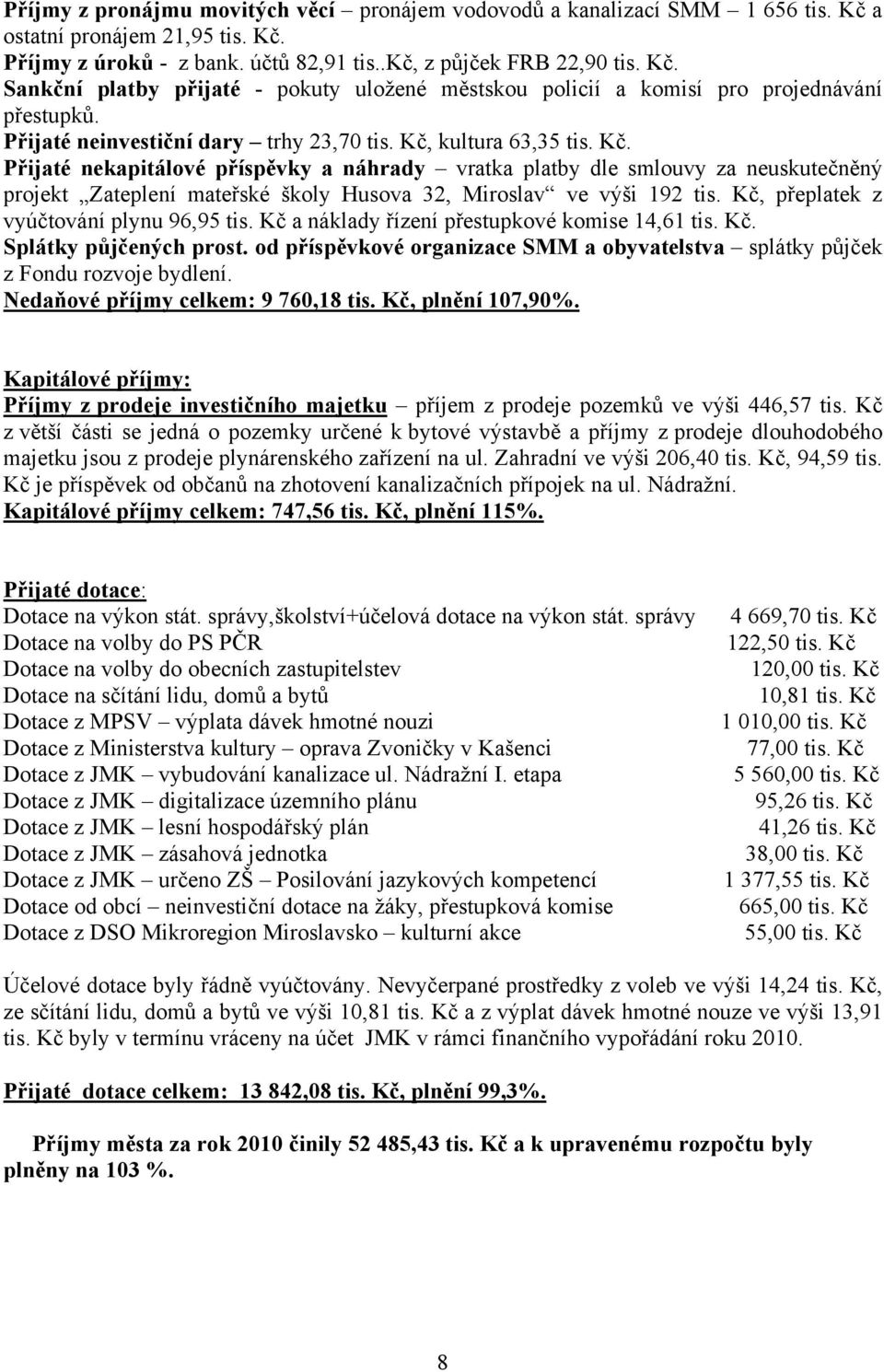 Příjmy z pronájmu movitých věcí – pronájem vodovodů a kanalizací SMM – 1 656 tis. Kč a ostatní pronájem 21,95 tis. Kč.
Příjmy z úroků - z bank. účtů 82,91 tis..Kč, z půjček FRB 22,90 tis. Kč.
Sankční platby přijaté - pokuty uložené městskou policií a komisí pro projednávání přestupků.
Přijaté neinvestiční dary – trhy 23,70 tis. Kč, kultura 63,35 tis. Kč.
Přijaté nekapitálové příspěvky a náhrady – vratka platby dle smlouvy za neuskutečněný projekt „Zateplení mateřské školy Husova 32, Miroslav“ ve výši 192 tis. Kč, přeplatek z vyúčtování plynu 96,95 tis. Kč a náklady řízení přestupkové komise 14,61 tis. Kč.
Splátky půjčených prost. od příspěvkové organizace SMM a obyvatelstva – splátky půjček z Fondu rozvoje bydlení.
Nedaňové příjmy celkem: 9 760,18 tis. Kč, plnění 107,90%.

Kapitálové příjmy:
Příjmy z prodeje investičního majetku – příjem z prodeje pozemků ve výši 446,57 tis. Kč z větší části se jedná o pozemky určené k bytové výstavbě a příjmy z prodeje dlouhodobého majetku jsou z prodeje plynárenského zařízení na ul. Zahradní ve výši 206,40 tis. Kč, 94,59 tis. Kč je příspěvek od občanů na zhotovení kanalizačních přípojek na ul. Nádražní.
Kapitálové příjmy celkem: 747,56 tis. Kč, plnění 115%.

Přijaté dotace:
| | |
|---|---|
| Dotace na výkon stát. správy,školství+účelová dotace na výkon stát. správy | 4 669,70 tis. Kč |
| Dotace na volby do PS PČR | 122,50 tis. Kč |
| Dotace na volby do obecních zastupitelstev | 120,00 tis. Kč |
| Dotace na sčítání lidu, domů a bytů | 10,81 tis. Kč |
| Dotace z MPSV – výplata dávek hmotné nouzi | 1 010,00 tis. Kč |
| Dotace z Ministerstva kultury – oprava Zvoničky v Kašenci | 77,00 tis. Kč |
| Dotace z JMK – vybudování kanalizace ul. Nádražní I. etapa | 5 560,00 tis. Kč |
| Dotace z JMK – digitalizace územního plánu | 95,26 tis. Kč |
| Dotace z JMK – lesní hospodářský plán | 41,26 tis. Kč |
| Dotace z JMK – zásahová jednotka | 38,00 tis. Kč |
| Dotace z JMK – určeno ZŠ – Posilování jazykových kompetencí | 1 377,55 tis. Kč |
| Dotace od obcí – neinvestiční dotace na žáky, přestupková komise | 665,00 tis. Kč |
| Dotace z DSO Mikroregion Miroslavsko – kulturní akce | 55,00 tis. Kč |

Účelové dotace byly řádně vyúčtovány. Nevyčerpané prostředky z voleb ve výši 14,24 tis. Kč, ze sčítání lidu, domů a bytů ve výši 10,81 tis. Kč a z výplat dávek hmotné nouze ve výši 13,91 tis. Kč byly v termínu vráceny na účet JMK v rámci finančního vypořádání roku 2010.

Přijaté dotace celkem: 13 842,08 tis. Kč, plnění 99,3%.

Příjmy města za rok 2010 činily 52 485,43 tis. Kč a k upravenému rozpočtu byly plněny na 103 %.

8